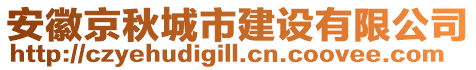 安徽京秋城市建设有限公司
http://czyehudigill.cn.coovee.com